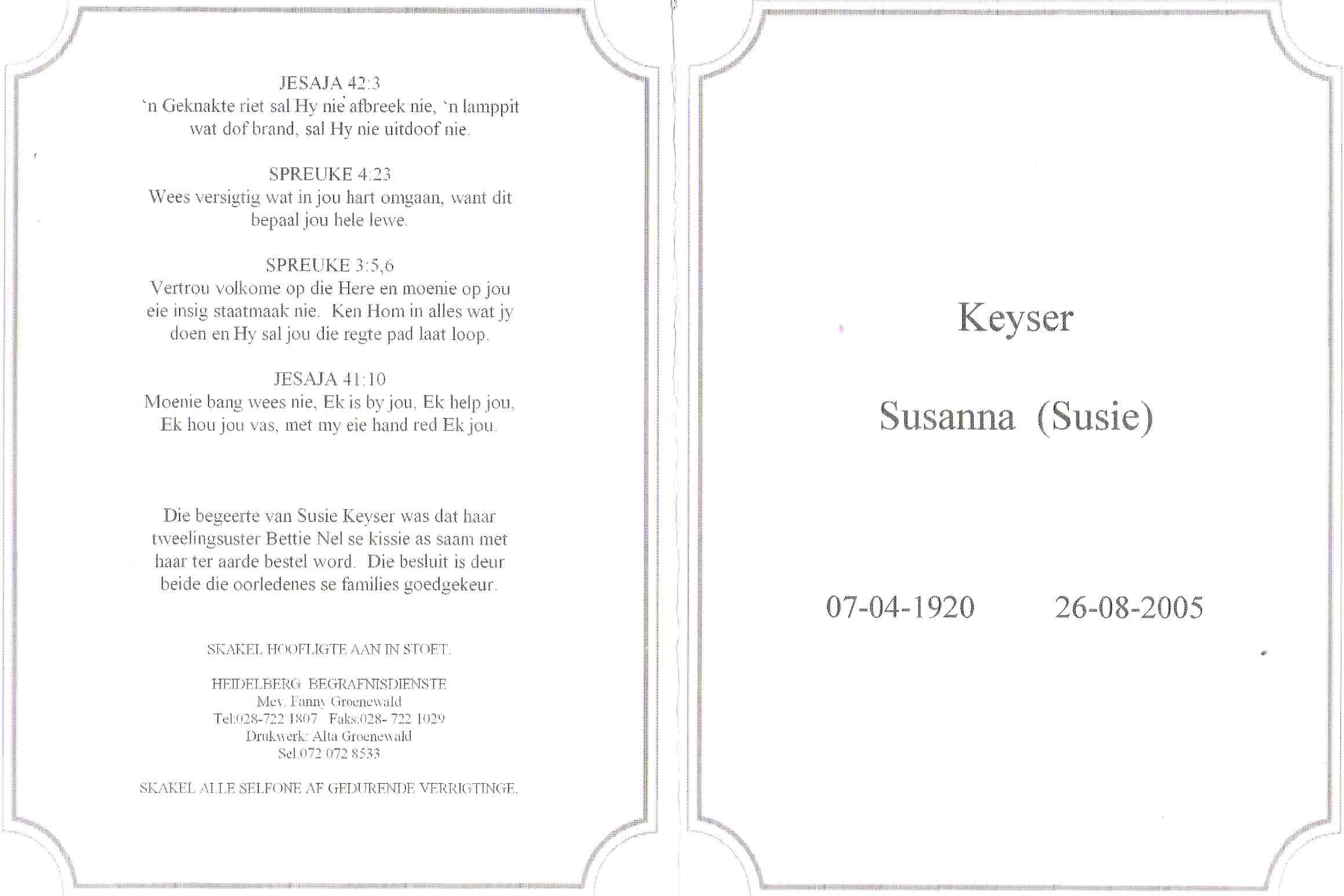 JESAJA 42:3
'n Geknakte riet sal Hy nie afbreek nie, 'n lamppit wat dof brand, sal Hy nie uitdoof nie.

SPREUKE 4:23
Wees versigtig wat in jou hart omgaan, want dit bepaal jou hele lewe.

SPREUKE 3:5,6
Vertrou volkome op die Here en moenie op jou eie insig staatmaak nie. Ken Hom in alles wat jy doen en Hy sal jou die regte pad laat loop.

JESAJA 41:10
Moenie bang wees nie, Ek is by jou, Ek help jou, Ek hou jou vas, met my eie hand red Ek jou.

Die begeerte van Susie Keyser was dat haar tweelingsuster Bettie Nel se kissie as saam met haar ter aarde bestel word. Die besluit is deur beide die oorledenes se families goedgekeur.

SKAKEL HOOFLIGTE AAN IN STOET.

HEIDELBERG BEGRAFNISDIENSTE
Mev. Fanny Groenewald
Tel:028-722 1807 Faks:028- 722 1029
Drukwerk: Alta Groenewald
Sel.072 072 8533

SKAKEL ALLE SELFONE AF GEDURENDE VERRIGTINGE.

Keyser

Susanna (Susie)

07-04-1920 26-08-2005